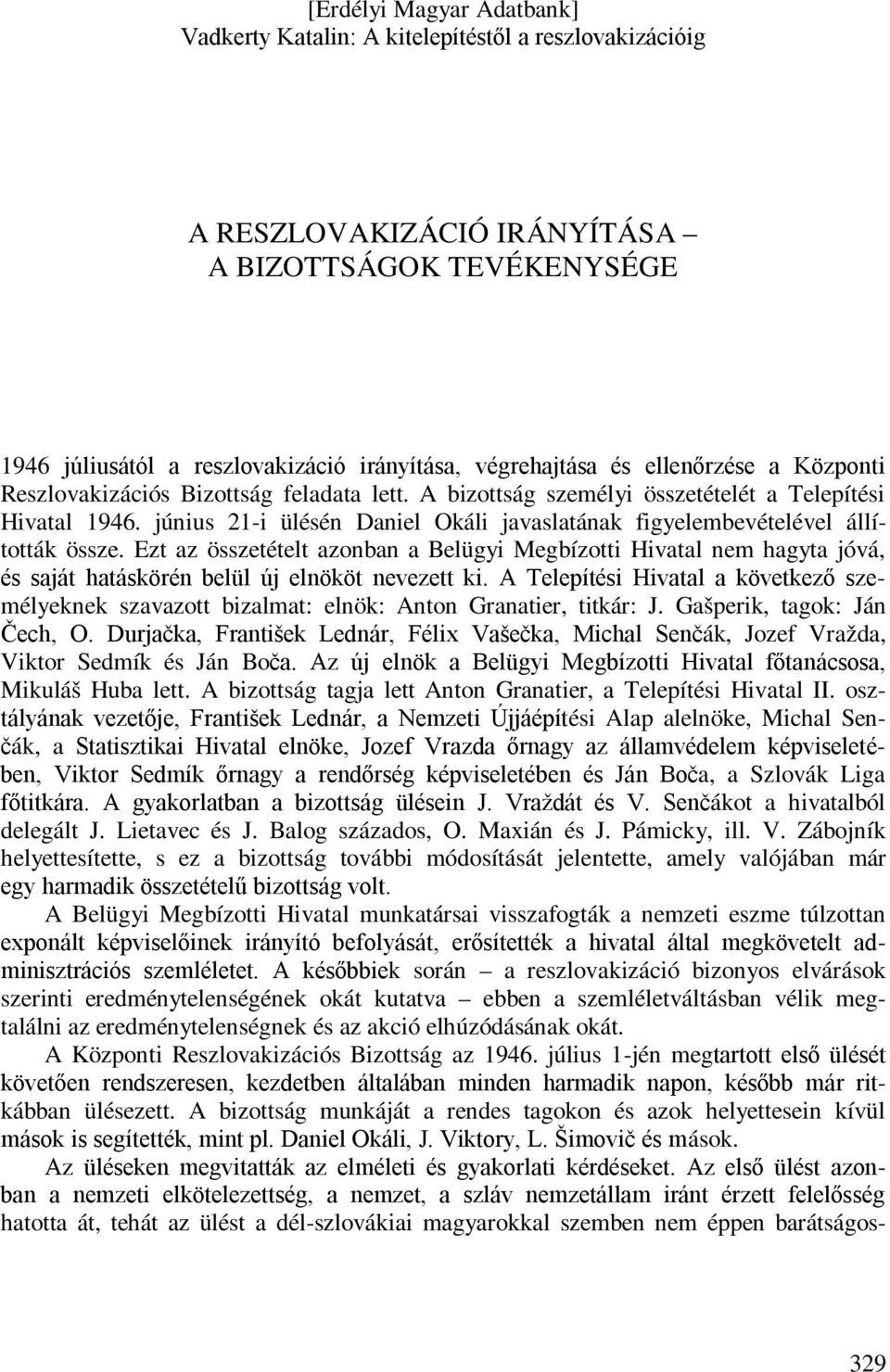 [Erdélyi Magyar Adatbank]
Vadkerty Katalin: A kitelepítéstől a reszlovakizációig

A RESZLOVAKIZÁCIÓ IRÁNYÍTÁSA –
A BIZOTTSÁGOK TEVÉKENYSÉGE

1946 júliusától a reszlovakizáció irányítása, végrehajtása és ellenőrzése a Központi Reszlovakizációs Bizottság feladata lett. A bizottság személyi összetételét a Telepítési Hivatal 1946. június 21-i ülésén Daniel Okáli javaslatának figyelembevételével állították össze. Ezt az összetételt azonban a Belügyi Megbízotti Hivatal nem hagyta jóvá, és saját hatáskörén belül új elnököt nevezett ki. A Telepítési Hivatal a következő személyeknek szavazott bizalmat: elnök: Anton Granatier, titkár: J. Gašperik, tagok: Ján Čech, O. Durjačka, František Lednár, Félix Vašečka, Michal Senčák, Jozef Vražda, Viktor Sedmík és Ján Boča. Az új elnök a Belügyi Megbízotti Hivatal főtanácsosa, Mikuláš Huba lett. A bizottság tagja lett Anton Granatier, a Telepítési Hivatal II. osztályának vezetője, František Lednár, a Nemzeti Újjáépítési Alap alelnöke, Michal Senčák, a Statisztikai Hivatal elnöke, Jozef Vrazda őrnagy az államvédelem képviseletében, Viktor Sedmík őrnagy a rendőrség képviseletében és Ján Boča, a Szlovák Liga főtitkára. A gyakorlatban a bizottság ülésein J. Vraždát és V. Senčákot a hivatalból delegált J. Lietavec és J. Balog százados, O. Maxián és J. Pámicky, ill. V. Zábojník helyettesítette, s ez a bizottság további módosítását jelentette, amely valójában már egy harmadik összetételű bizottság volt.

A Belügyi Megbízotti Hivatal munkatársai visszafogták a nemzeti eszme túlzottan exponált képviselőinek irányító befolyását, erősítették a hivatal által megkövetelt adminisztrációs szemléletet. A későbbiek során – a reszlovakizáció bizonyos elvárások szerinti eredménytelenségének okát kutatva – ebben a szemléletváltásban vélik megtalálni az eredménytelenségnek és az akció elhúzódásának okát.

A Központi Reszlovakizációs Bizottság az 1946. július 1-jén megtartott első ülését követően rendszeresen, kezdetben általában minden harmadik napon, később már ritkábban ülésezett. A bizottság munkáját a rendes tagokon és azok helyettesein kívül mások is segítették, mint pl. Daniel Okáli, J. Viktory, L. Šimovič és mások.

Az üléseken megvitatták az elméleti és gyakorlati kérdéseket. Az első ülést azonban a nemzeti elkötelezettség, a nemzet, a szláv nemzetállam iránt érzett felelősség hatotta át, tehát az ülést a dél-szlovákiai magyarokkal szemben nem éppen barátságos-

329